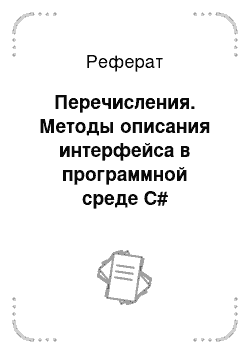 Реферат

Перечисления. Методы описания интерфейса в программной среде C#